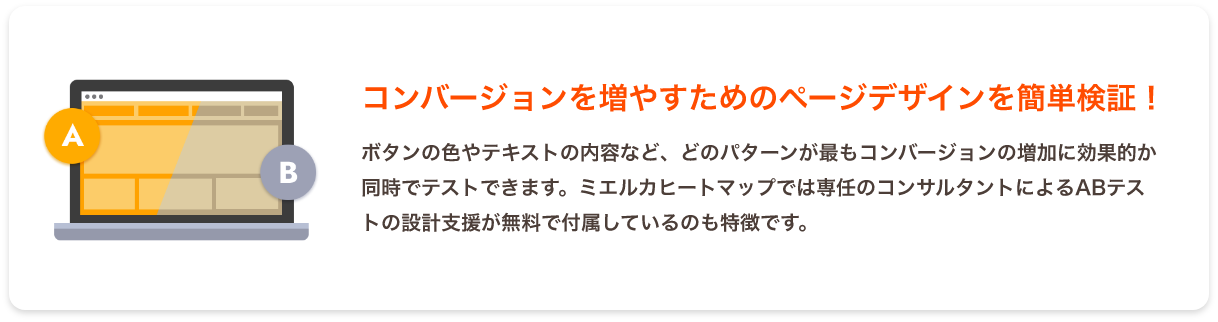 A

B

コンバージョンを増やすためのページデザインを簡単検証！

ボタンの色やテキストの内容など、どのパターンが最もコンバージョンの増加に効果的か同時でテストできます。ミエルカヒートマップでは専任のコンサルタントによるABテストの設計支援が無料で付属しているのも特徴です。